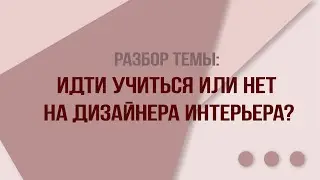 РАЗБОР ТЕМЫ:
ИДТИ УЧИТЬСЯ ИЛИ НЕТ НА ДИЗАЙНЕРА ИНТЕРЬЕРА?